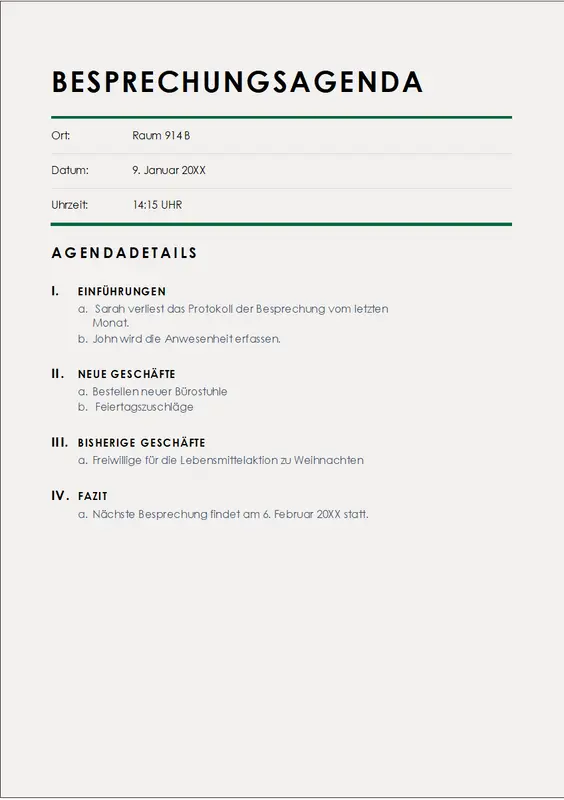 BESPRECHUNGSAGENDA

| Ort: | Raum 914 B |
|---|---|
| Datum: | 9. Januar 20XX |
| Uhrzeit: | 14:15 UHR |

AGENDADETAILS

I. EINFÜHRUNGEN
a. Sarah verliest das Protokoll der Besprechung vom letzten Monat.
b. John wird die Anwesenheit erfassen.

II. NEUE GESCHÄFTE
a. Bestellen neuer Bürostuhle
b. Feiertagszuschläge

III. BISHERIGE GESCHÄFTE
a. Freiwillige für die Lebensmittelaktion zu Weihnachten

IV. FAZIT
a. Nächste Besprechung findet am 6. Februar 20XX statt.